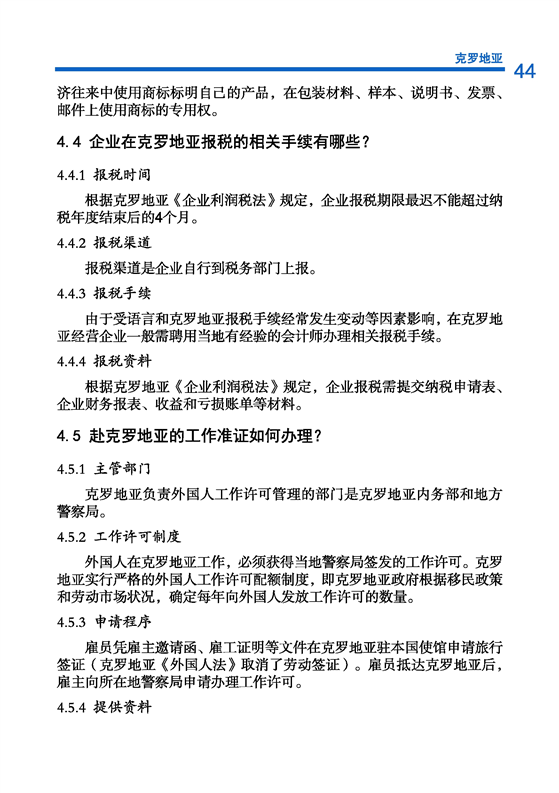 克罗地亚 44

济往来中使用商标标明自己的产品，在包装材料、样本、说明书、发票、邮件上使用商标的专用权。

4.4 企业在克罗地亚报税的相关手续有哪些？

4.4.1 报税时间

根据克罗地亚《企业利润税法》规定，企业报税期限最迟不能超过纳税年度结束后的4个月。

4.4.2 报税渠道

报税渠道是企业自行到税务部门上报。

4.4.3 报税手续

由于受语言和克罗地亚报税手续经常发生变动等因素影响，在克罗地亚经营企业一般需聘用当地有经验的会计师办理相关报税手续。

4.4.4 报税资料

根据克罗地亚《企业利润税法》规定，企业报税需提交纳税申请表、企业财务报表、收益和亏损账单等材料。

4.5 赴克罗地亚的工作准证如何办理？

4.5.1 主管部门

克罗地亚负责外国人工作许可管理的部门是克罗地亚内务部和地方警察局。

4.5.2 工作许可制度

外国人在克罗地亚工作，必须获得当地警察局签发的工作许可。克罗地亚实行严格的外国人工作许可配额制度，即克罗地亚政府根据移民政策和劳动市场状况，确定每年向外国人发放工作许可的数量。

4.5.3 申请程序

雇员凭雇主邀请函、雇工证明等文件在克罗地亚驻本国使馆申请旅行签证（克罗地亚《外国人法》取消了劳动签证）。雇员抵达克罗地亚后，雇主向所在地警察局申请办理工作许可。

4.5.4 提供资料